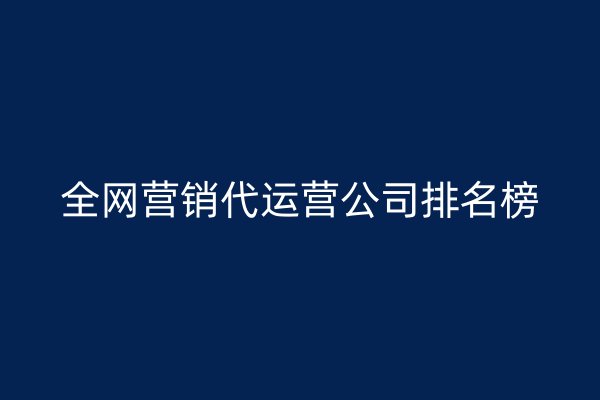 全网营销代运营公司排名榜